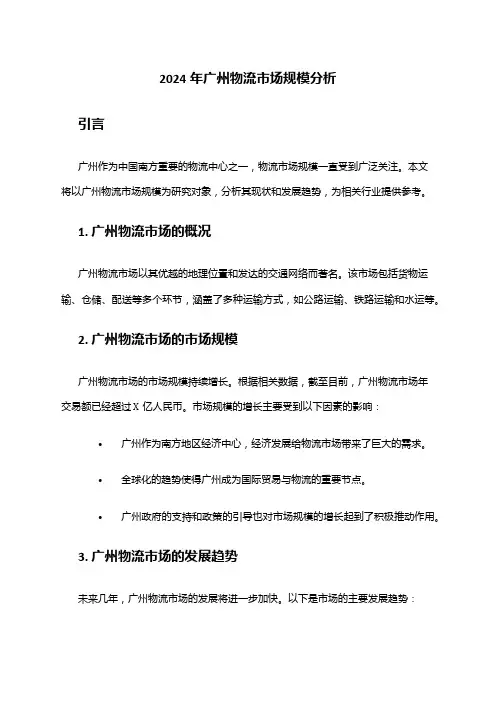 2024 年广州物流市场规模分析

引言

广州作为中国南方重要的物流中心之一，物流市场规模一直受到广泛关注。本文将以广州物流市场规模为研究对象，分析其现状和发展趋势，为相关行业提供参考。

1. 广州物流市场的概况

广州物流市场以其优越的地理位置和发达的交通网络而著名。该市场包括货物运输、仓储、配送等多个环节，涵盖了多种运输方式，如公路运输、铁路运输和水运等。

2. 广州物流市场的市场规模

广州物流市场的市场规模持续增长。根据相关数据，截至目前，广州物流市场年交易额已经超过 X 亿人民币。市场规模的增长主要受到以下因素的影响：

• 广州作为南方地区经济中心，经济发展给物流市场带来了巨大的需求。

• 全球化的趋势使得广州成为国际贸易与物流的重要节点。

• 广州政府的支持和政策的引导也对市场规模的增长起到了积极推动作用。

3. 广州物流市场的发展趋势

未来几年，广州物流市场的发展将进一步加快。以下是市场的主要发展趋势：